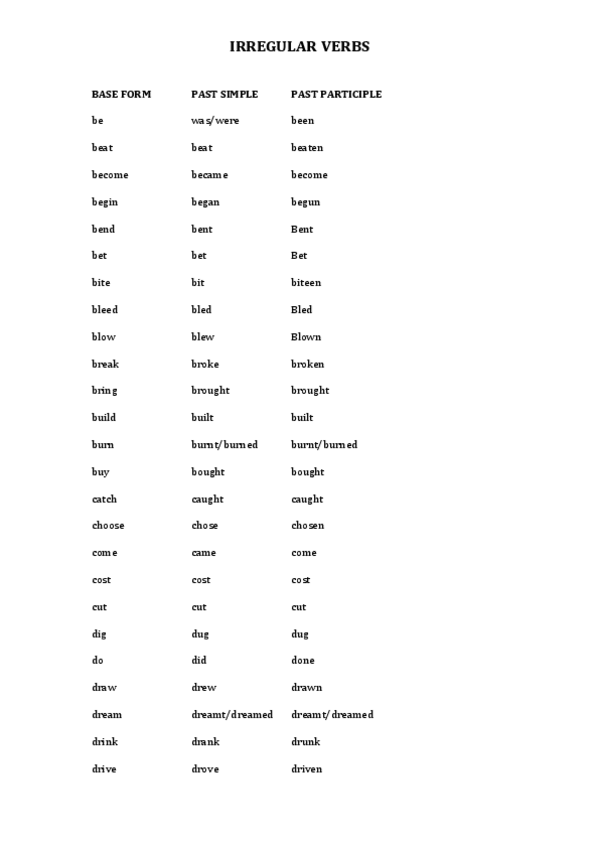 IRREGULAR VERBS

| BASE FORM | PAST SIMPLE | PAST PARTICIPLE |
|---|---|---|
| be | was/were | been |
| beat | beat | beaten |
| become | became | become |
| begin | began | begun |
| bend | bent | Bent |
| bet | bet | Bet |
| bite | bit | biteen |
| bleed | bled | Bled |
| blow | blew | Blown |
| break | broke | broken |
| bring | brought | brought |
| build | built | built |
| burn | burnt/burned | burnt/burned |
| buy | bought | bought |
| catch | caught | caught |
| choose | chose | chosen |
| come | came | come |
| cost | cost | cost |
| cut | cut | cut |
| dig | dug | dug |
| do | did | done |
| draw | drew | drawn |
| dream | dreamt/dreamed | dreamt/dreamed |
| drink | drank | drunk |
| drive | drove | driven |